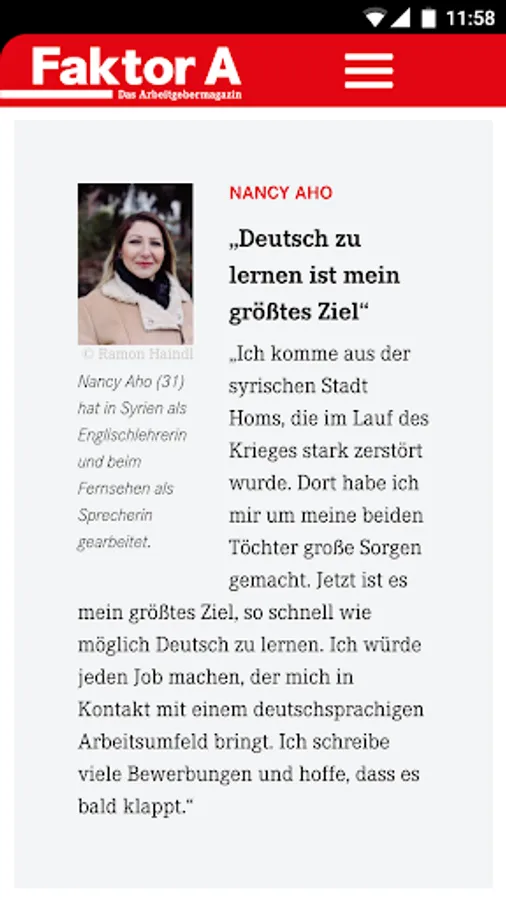 11:58

Faktor A
Das Arbeitgebermagazin

© Ramon Haindl

Nancy Aho (31) hat in Syrien als Englischlehrerin und beim Fernsehen als Sprecherin gearbeitet.

NANCY AHO

„Deutsch zu lernen ist mein größtes Ziel“

„Ich komme aus der syrischen Stadt Homs, die im Lauf des Krieges stark zerstört wurde. Dort habe ich mir um meine beiden Töchter große Sorgen gemacht. Jetzt ist es mein größtes Ziel, so schnell wie möglich Deutsch zu lernen. Ich würde jeden Job machen, der mich in Kontakt mit einem deutschsprachigen Arbeitsumfeld bringt. Ich schreibe viele Bewerbungen und hoffe, dass es bald klappt.“